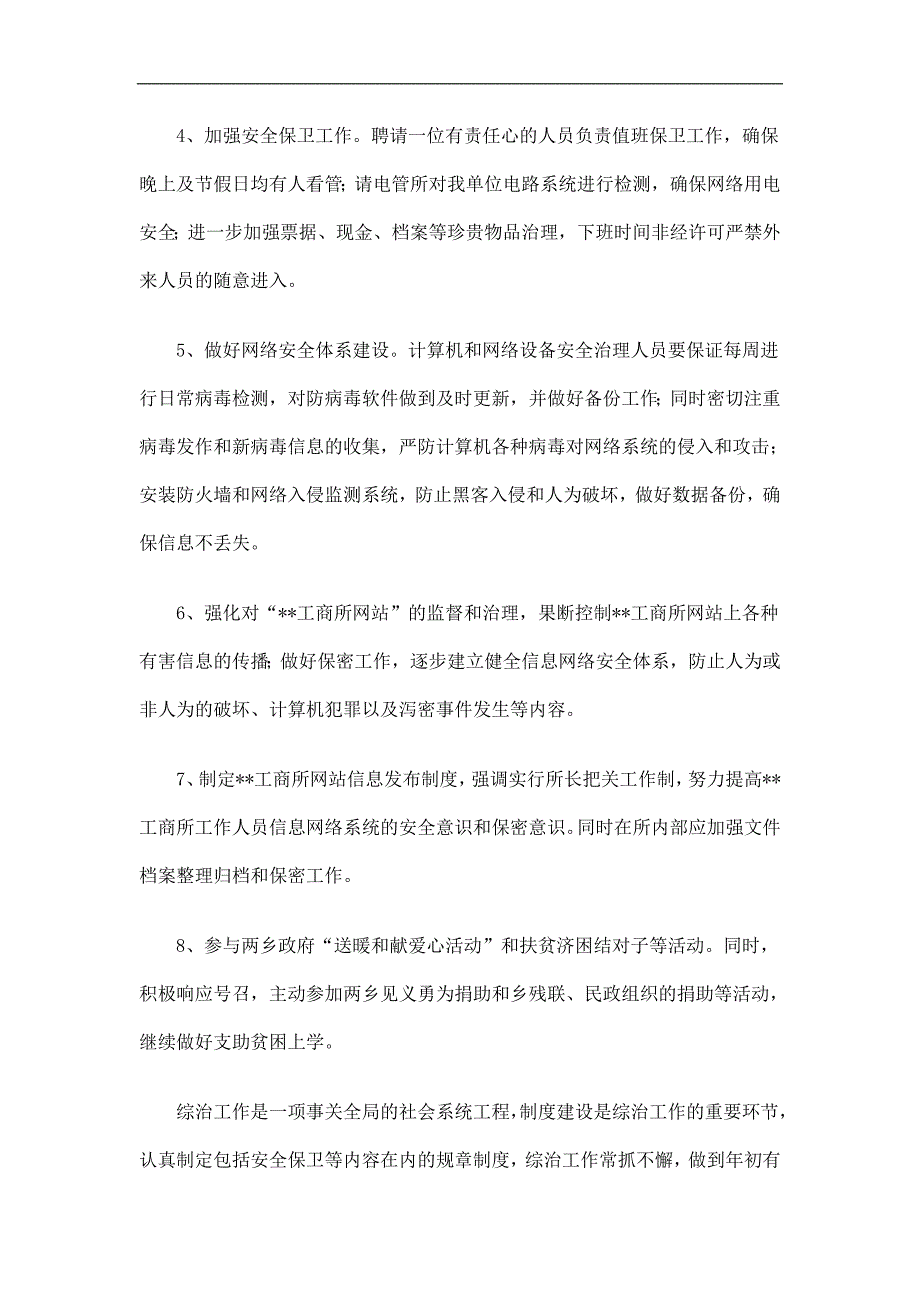 4、加强安全保卫工作。聘请一位有责任心的人员负责值班保卫工作，确保晚上及节假日均有人看管；请电管所对我单位电路系统进行检测，确保网络用电安全；进一步加强票据、现金、档案等珍贵物品治理，下班时间非经许可严禁外来人员的随意进入。

5、做好网络安全体系建设。计算机和网络设备安全治理人员要保证每周进行日常病毒检测，对防病毒软件做到及时更新，并做好备份工作；同时密切注重病毒发作和新病毒信息的收集，严防计算机各种病毒对网络系统的侵入和攻击；安装防火墙和网络入侵监测系统，防止黑客入侵和人为破坏，做好数据备份，确保信息不丢失。

6、强化对“**工商所网站”的监督和治理，果断控制**工商所网站上各种有害信息的传播；做好保密工作，逐步建立健全信息网络安全体系，防止人为或非人为的破坏、计算机犯罪以及泻密事件发生等内容。

7、制定**工商所网站信息发布制度，强调实行所长把关工作制，努力提高**工商所工作人员信息网络系统的安全意识和保密意识。同时在所内部应加强文件档案整理归档和保密工作。

8、参与两乡政府“送暖和献爱心活动”和扶贫济困结对子等活动。同时，积极响应号召，主动参加两乡见义勇为捐助和乡残联、民政组织的捐助等活动，继续做好支助贫困上学。

综治工作是一项事关全局的社会系统工程，制度建设是综治工作的重要环节，认真制定包括安全保卫等内容在内的规章制度，综治工作常抓不懈，做到年初有